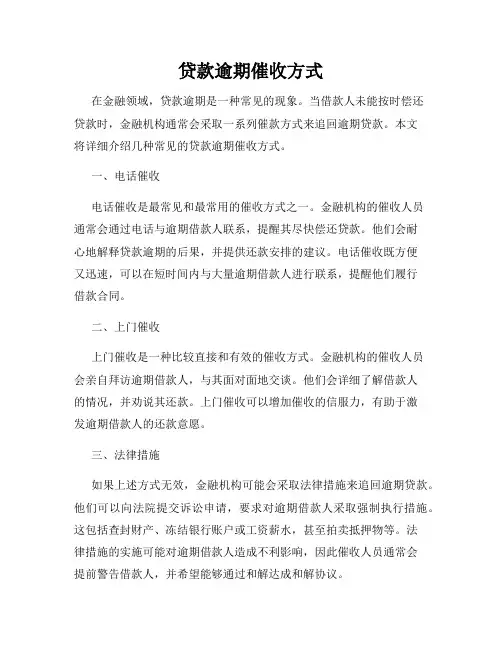 贷款逾期催收方式

在金融领域，贷款逾期是一种常见的现象。当借款人未能按时偿还贷款时，金融机构通常会采取一系列催款方式来追回逾期贷款。本文将详细介绍几种常见的贷款逾期催收方式。

一、电话催收

电话催收是最常见和最常用的催收方式之一。金融机构的催收人员通常会通过电话与逾期借款人联系，提醒其尽快偿还贷款。他们会耐心地解释贷款逾期的后果，并提供还款安排的建议。电话催收既方便又迅速，可以在短时间内与大量逾期借款人进行联系，提醒他们履行借款合同。

二、上门催收

上门催收是一种比较直接和有效的催收方式。金融机构的催收人员会亲自拜访逾期借款人，与其面对面地交谈。他们会详细了解借款人的情况，并劝说其还款。上门催收可以增加催收的信服力，有助于激发逾期借款人的还款意愿。

三、法律措施

如果上述方式无效，金融机构可能会采取法律措施来追回逾期贷款。他们可以向法院提交诉讼申请，要求对逾期借款人采取强制执行措施。这包括查封财产、冻结银行账户或工资薪水，甚至拍卖抵押物等。法律措施的实施可能对逾期借款人造成不利影响，因此催收人员通常会提前警告借款人，并希望能够通过和解达成和解协议。